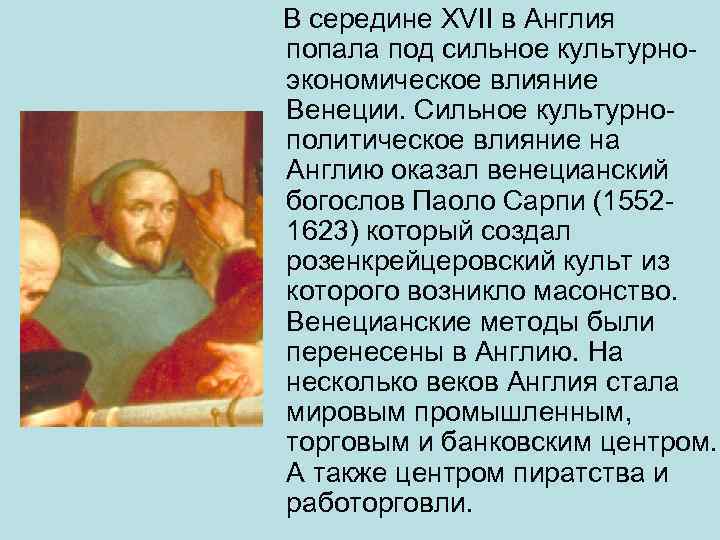 В середине XVII в Англия попала под сильное культурно-экономическое влияние Венеции. Сильное культурно-политическое влияние на Англию оказал венецианский богослов Паоло Сарпи (1552-1623) который создал розенкрейцеровский культ из которого возникло масонство. Венецианские методы были перенесены в Англию. На несколько веков Англия стала мировым промышленным, торговым и банковским центром. А также центром пиратства и работорговли.